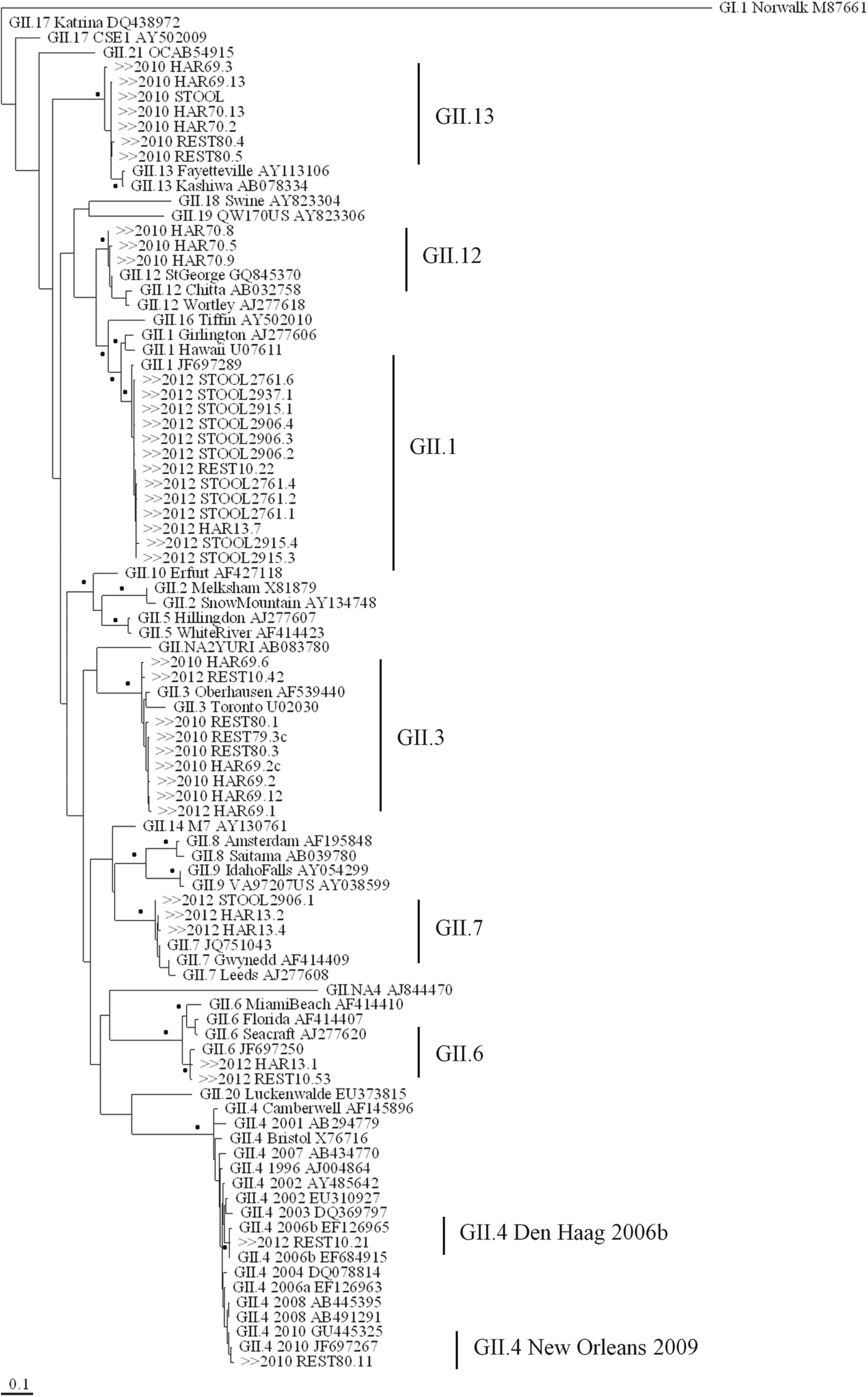 GI.1 Norwalk M87661
GII.17 Katrina DQ438972
GII.17 CSE1 AY502009
GII.21 OCAB54915
>>2010 HAR69.3
>>2010 HAR69.13
>>2010 STOOL
>>2010 HAR70.13
>>2010 HAR70.2
>>2010 REST80.4
>>2010 REST80.5
GII.13 Fayetteville AY113106
GII.13 Kashiwa AB078334
GII.13
GII.18 Swine AY823304
GII.19 QW170US AY823306
>>2010 HAR70.8
>>2010 HAR70.5
>>2010 HAR70.9
GII.12 StGeorge GQ845370
GII.12 Chitta AB032758
GII.12 Wortley AJ277618
GII.12
GII.16 Tiffin AY502010
GII.1 Girlington AJ277606
GII.1 Hawaii U07611
GII.1 JF697289
>>2012 STOOL2761.6
>>2012 STOOL2937.1
>>2012 STOOL2915.1
>>2012 STOOL2906.4
>>2012 STOOL2906.3
>>2012 STOOL2906.2
>>2012 REST10.22
>>2012 STOOL2761.4
>>2012 STOOL2761.2
>>2012 STOOL2761.1
>>2012 HAR13.7
>>2012 STOOL2915.4
>>2012 STOOL2915.3
GII.1
GII.10 Erfurt AF427118
GII.2 Melksham X81879
GII.2 SnowMountain AY134748
GII.5 Hillingdon AJ277607
GII.5 WhiteRiver AF414423
GII.NA2YURI AB083780
>>2010 HAR69.6
>>2012 REST10.42
GII.3 Oberhausen AF539440
GII.3 Toronto U02030
>>2010 REST80.1
>>2010 REST79.3c
>>2010 REST80.3
>>2010 HAR69.2c
>>2010 HAR69.2
>>2010 HAR69.12
>>2012 HAR69.1
GII.3
GII.14 M7 AY130761
GII.8 Amsterdam AF195848
GII.8 Saitama AB039780
GII.9 IdahoFalls AY054299
GII.9 VA97207US AY038599
>>2012 STOOL2906.1
>>2012 HAR13.2
>>2012 HAR13.4
GII.7 JQ751043
GII.7 Gwynedd AF414409
GII.7 Leeds AJ277608
GII.7
GII.NA4 AJ844470
GII.6 MiamiBeach AF414410
GII.6 Florida AF414407
GII.6 Seacraft AJ277620
GII.6 JF697250
>>2012 HAR13.1
>>2012 REST10.53
GII.6
GII.20 Luckenwalde EU373815
GII.4 Camberwell AF145896
GII.4 2001 AB294779
GII.4 Bristol X76716
GII.4 2007 AB434770
GII.4 1996 AJ004864
GII.4 2002 AY485642
GII.4 2002 EU310927
GII.4 2003 DQ369797
GII.4 2006b EF126965
>>2012 REST10.21
GII.4 2006b EF684915
GII.4 Den Haag 2006b
GII.4 2004 DQ078814
GII.4 2006a EF126963
GII.4 2008 AB445395
GII.4 2008 AB491291
GII.4 2010 GU445325
GII.4 2010 JF697267
>>2010 REST80.11
GII.4 New Orleans 2009
0.1